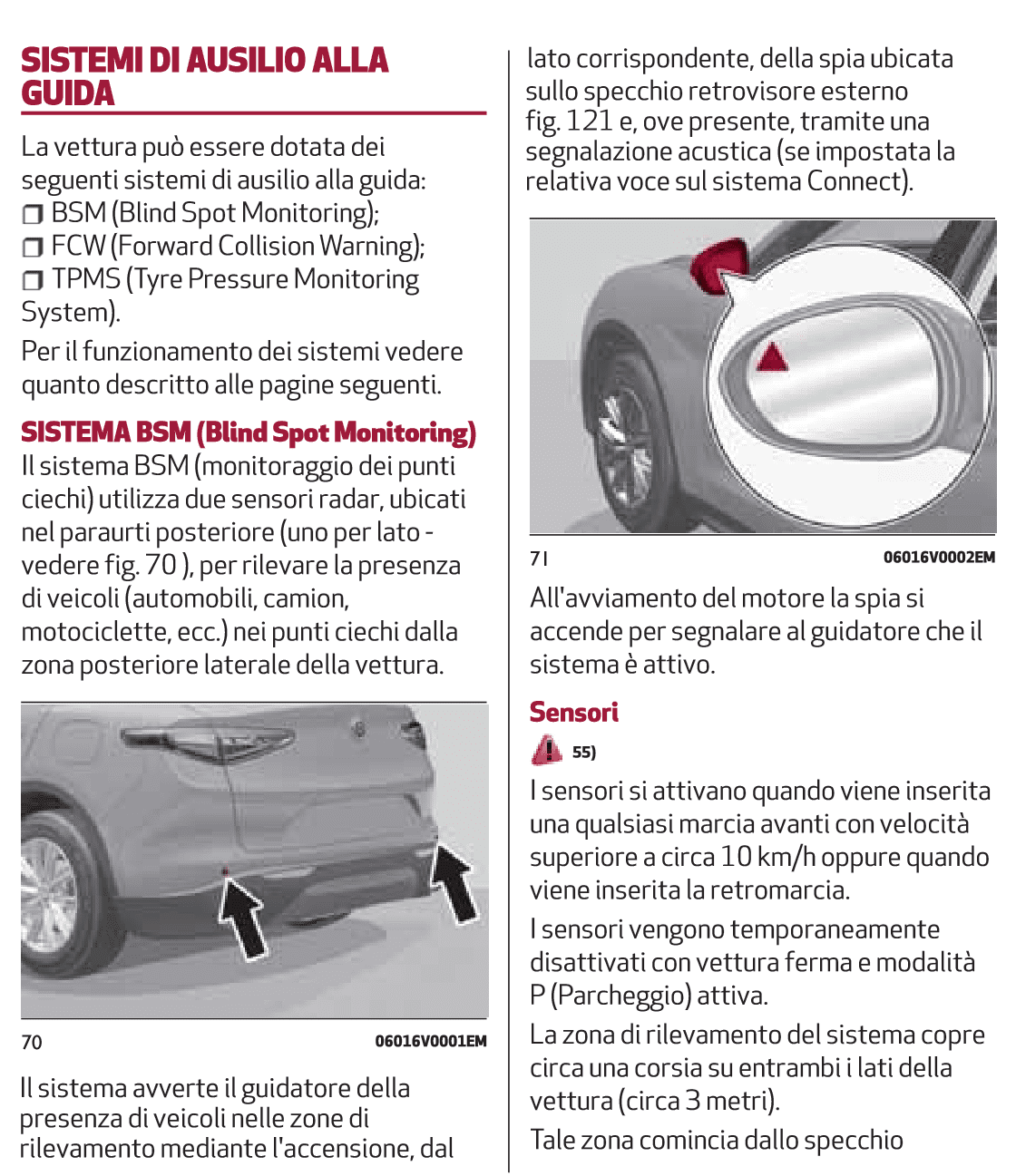 SISTEMI DI AUSILIO ALLA GUIDA

La vettura può essere dotata dei seguenti sistemi di ausilio alla guida:
☐ BSM (Blind Spot Monitoring);
☐ FCW (Forward Collision Warning);
☐ TPMS (Tyre Pressure Monitoring System).

Per il funzionamento dei sistemi vedere quanto descritto alle pagine seguenti.

SISTEMA BSM (Blind Spot Monitoring)

Il sistema BSM (monitoraggio dei punti ciechi) utilizza due sensori radar, ubicati nel paraurti posteriore (uno per lato - vedere fig. 70 ), per rilevare la presenza di veicoli (automobili, camion, motociclette, ecc.) nei punti ciechi dalla zona posteriore laterale della vettura.

70 06016V0001EM

Il sistema avverte il guidatore della presenza di veicoli nelle zone di rilevamento mediante l'accensione, dal lato corrispondente, della spia ubicata sullo specchio retrovisore esterno fig. 121 e, ove presente, tramite una segnalazione acustica (se impostata la relativa voce sul sistema Connect).

71 06016V0002EM

All'avviamento del motore la spia si accende per segnalare al guidatore che il sistema è attivo.

Sensori

55)

I sensori si attivano quando viene inserita una qualsiasi marcia avanti con velocità superiore a circa 10 km/h oppure quando viene inserita la retromarcia.

I sensori vengono temporaneamente disattivati con vettura ferma e modalità P (Parcheggio) attiva.

La zona di rilevamento del sistema copre circa una corsia su entrambi i lati della vettura (circa 3 metri).

Tale zona comincia dallo specchio